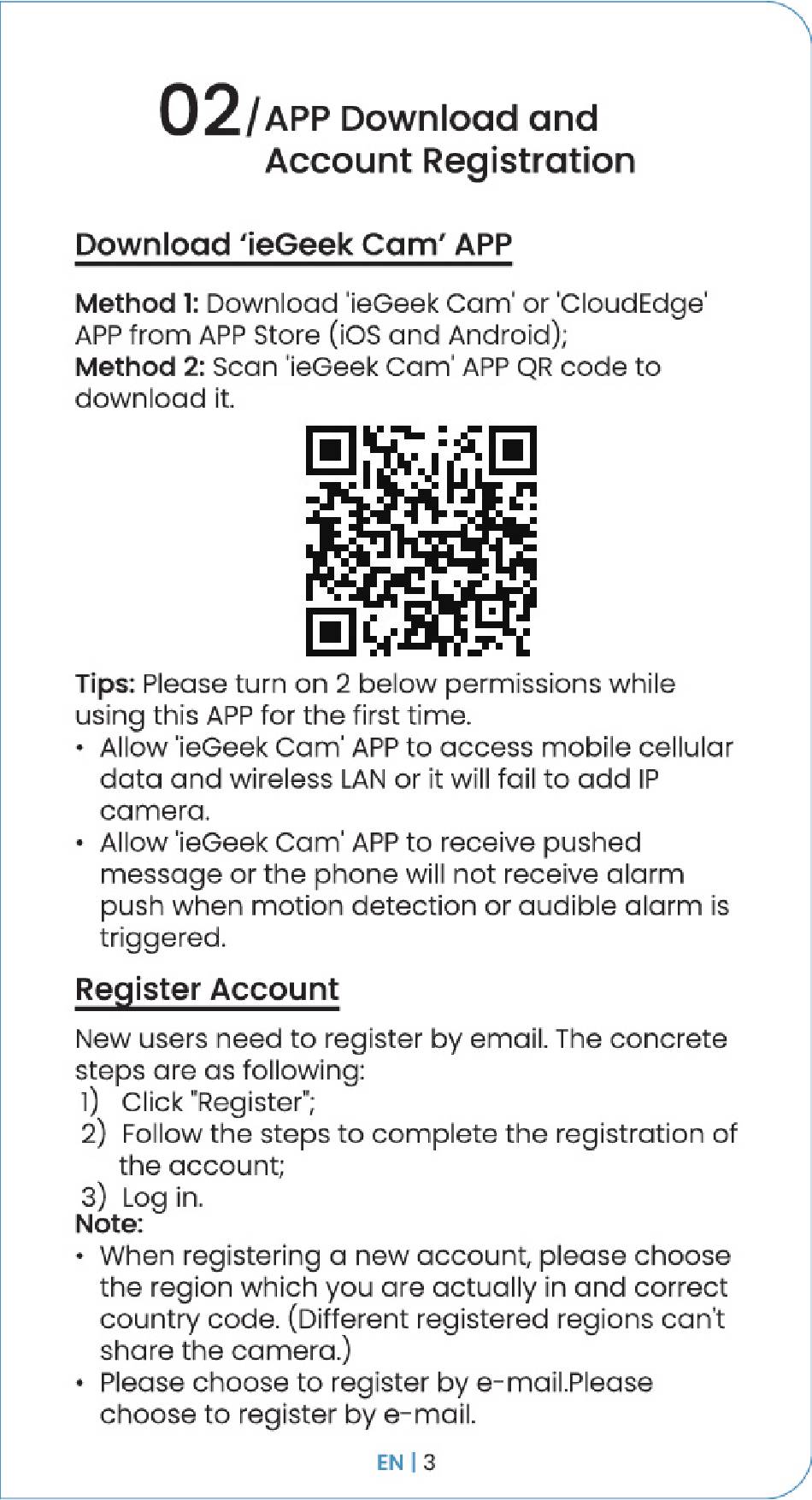 02/ APP Download and Account Registration

Download 'ieGeek Cam' APP

Method 1: Download 'ieGeek Cam' or 'CloudEdge' APP from APP Store (iOS and Android);
Method 2: Scan 'ieGeek Cam' APP QR code to download it.

Tips: Please turn on 2 below permissions while using this APP for the first time.
• Allow 'ieGeek Cam' APP to access mobile cellular data and wireless LAN or it will fail to add IP camera.
• Allow 'ieGeek Cam' APP to receive pushed message or the phone will not receive alarm push when motion detection or audible alarm is triggered.

Register Account

New users need to register by email. The concrete steps are as following:
1) Click "Register";
2) Follow the steps to complete the registration of the account;
3) Log in.
Note:
• When registering a new account, please choose the region which you are actually in and correct country code. (Different registered regions can't share the camera.)
• Please choose to register by e-mail.Please choose to register by e-mail.

EN | 3